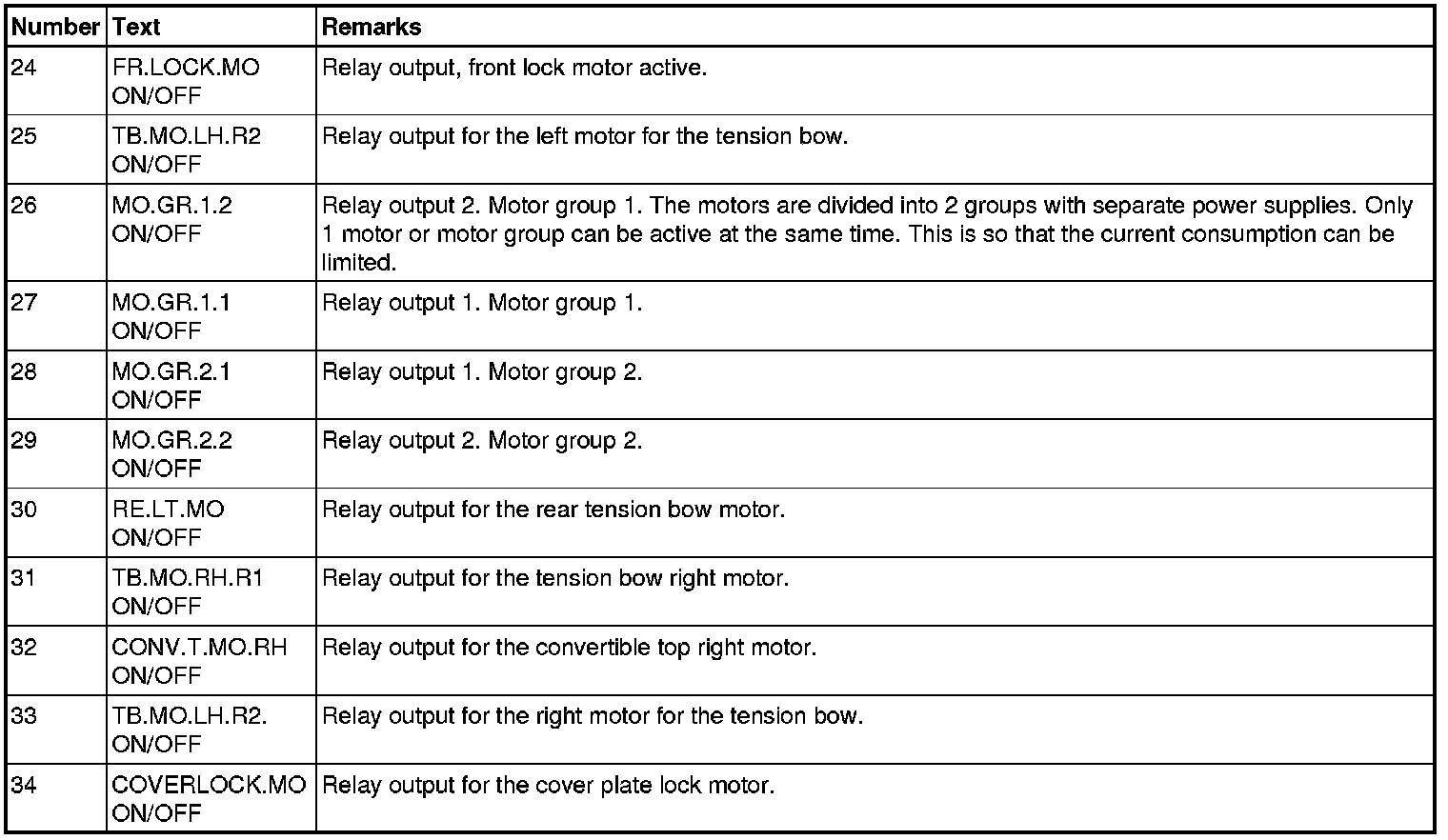 | Number | Text | Remarks |
|---|---|---|
| 24 | FR.LOCK.MO ON/OFF | Relay output, front lock motor active. |
| 25 | TB.MO.LH.R2 ON/OFF | Relay output for the left motor for the tension bow. |
| 26 | MO.GR.1.2 ON/OFF | Relay output 2. Motor group 1. The motors are divided into 2 groups with separate power supplies. Only 1 motor or motor group can be active at the same time. This is so that the current consumption can be limited. |
| 27 | MO.GR.1.1 ON/OFF | Relay output 1. Motor group 1. |
| 28 | MO.GR.2.1 ON/OFF | Relay output 1. Motor group 2. |
| 29 | MO.GR.2.2 ON/OFF | Relay output 2. Motor group 2. |
| 30 | RE.LT.MO ON/OFF | Relay output for the rear tension bow motor. |
| 31 | TB.MO.RH.R1 ON/OFF | Relay output for the tension bow right motor. |
| 32 | CONV.T.MO.RH ON/OFF | Relay output for the convertible top right motor. |
| 33 | TB.MO.LH.R2. ON/OFF | Relay output for the right motor for the tension bow. |
| 34 | COVERLOCK.MO ON/OFF | Relay output for the cover plate lock motor. |